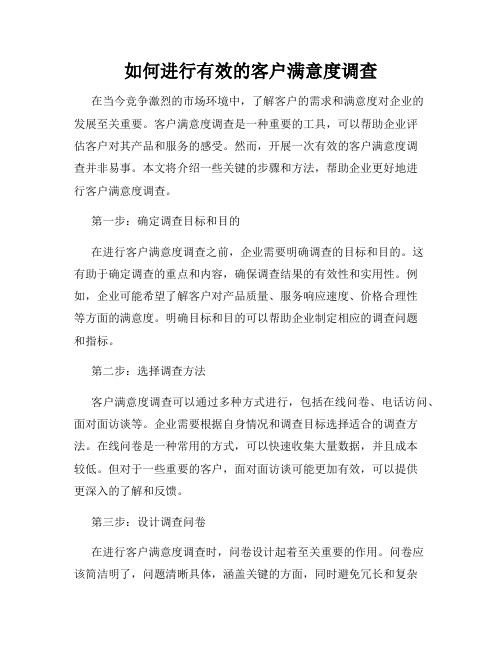 如何进行有效的客户满意度调查

在当今竞争激烈的市场环境中，了解客户的需求和满意度对企业的发展至关重要。客户满意度调查是一种重要的工具，可以帮助企业评估客户对其产品和服务的感受。然而，开展一次有效的客户满意度调查并非易事。本文将介绍一些关键的步骤和方法，帮助企业更好地进行客户满意度调查。

第一步：确定调查目标和目的

在进行客户满意度调查之前，企业需要明确调查的目标和目的。这有助于确定调查的重点和内容，确保调查结果的有效性和实用性。例如，企业可能希望了解客户对产品质量、服务响应速度、价格合理性等方面的满意度。明确目标和目的可以帮助企业制定相应的调查问题和指标。

第二步：选择调查方法

客户满意度调查可以通过多种方式进行，包括在线问卷、电话访问、面对面访谈等。企业需要根据自身情况和调查目标选择适合的调查方法。在线问卷是一种常用的方式，可以快速收集大量数据，并且成本较低。但对于一些重要的客户，面对面访谈可能更加有效，可以提供更深入的了解和反馈。

第三步：设计调查问卷

在进行客户满意度调查时，问卷设计起着至关重要的作用。问卷应该简洁明了，问题清晰具体，涵盖关键的方面，同时避免冗长和复杂